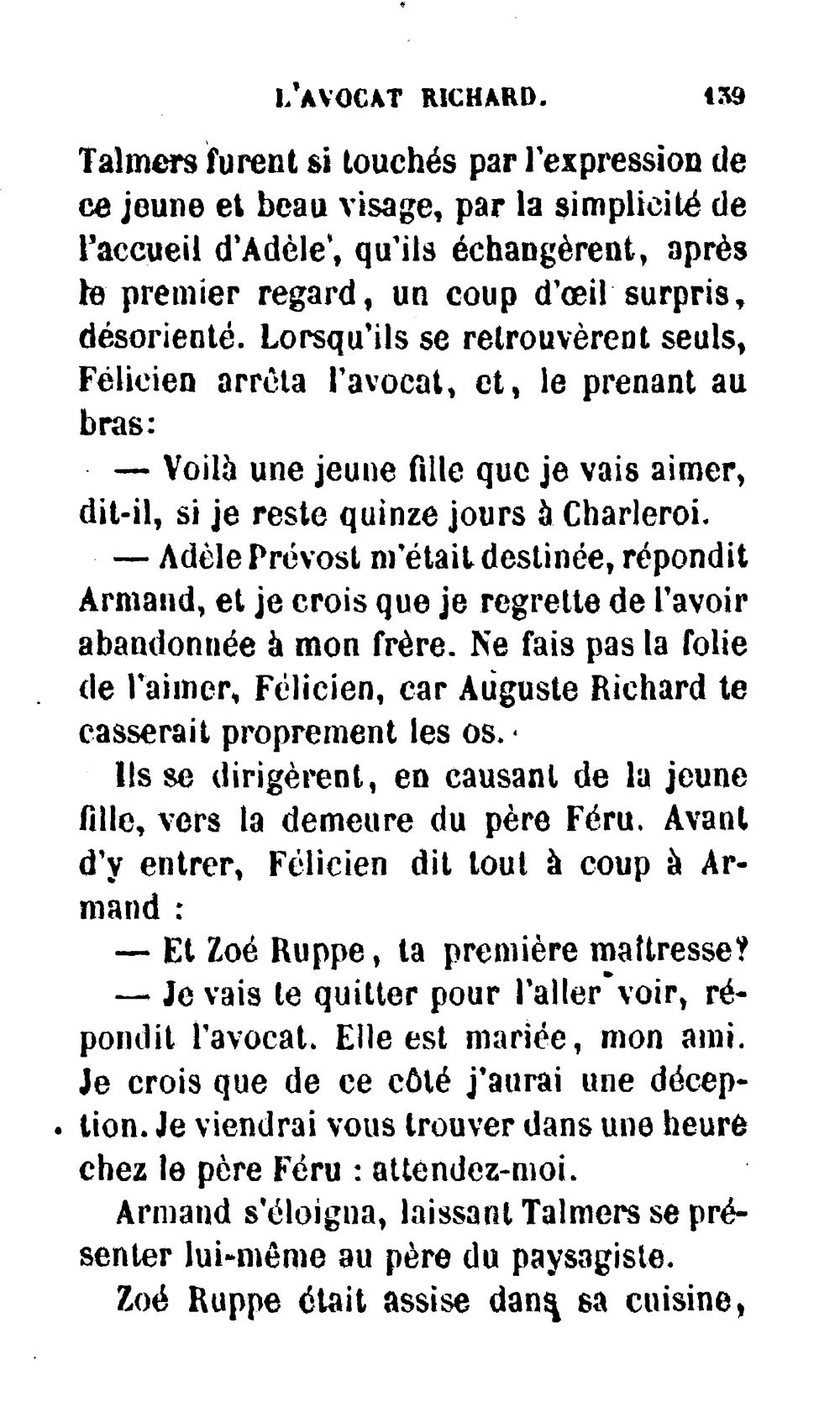 L'AVOCAT RICHARD. 139

Talmers furent si touchés par l'expression de ce jeune et beau visage, par la simplicité de l'accueil d'Adèle', qu'ils échangèrent, après le premier regard, un coup d'œil surpris, désorienté. Lorsqu'ils se retrouvèrent seuls, Félicien arrêta l'avocat, et, le prenant au bras:

— Voilà une jeune fille que je vais aimer, dit-il, si je reste quinze jours à Charleroi.

— Adèle Prévost m'était destinée, répondit Armand, et je crois que je regrette de l'avoir abandonnée à mon frère. Ne fais pas la folie de l'aimer, Félicien, car Auguste Richard te casserait proprement les os.

Ils se dirigèrent, en causant de la jeune fille, vers la demeure du père Féru. Avant d'y entrer, Félicien dit tout à coup à Armand :

— Et Zoé Ruppe, ta première maîtresse?

— Je vais te quitter pour l'aller voir, répondit l'avocat. Elle est mariée, mon ami. Je crois que de ce côté j'aurai une déception. Je viendrai vous trouver dans une heure chez le père Féru : attendez-moi.

Armand s'éloigna, laissant Talmers se présenter lui-même au père du paysagiste.

Zoé Ruppe était assise dans sa cuisine,